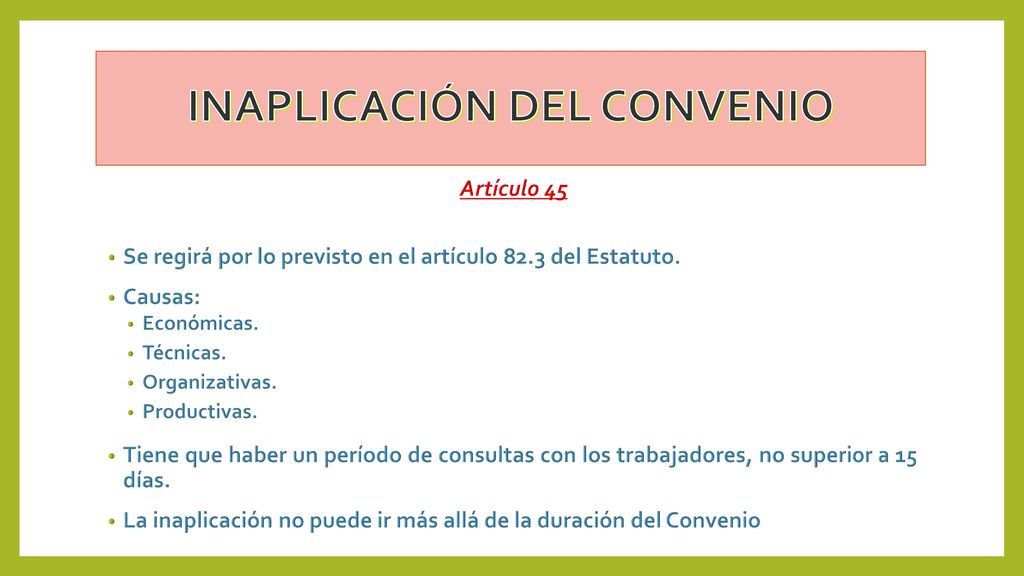 INAPLICACIÓN DEL CONVENIO

Artículo 45

• Se regirá por lo previsto en el artículo 82.3 del Estatuto.
• Causas:
  • Económicas.
  • Técnicas.
  • Organizativas.
  • Productivas.
• Tiene que haber un período de consultas con los trabajadores, no superior a 15 días.
• La inaplicación no puede ir más allá de la duración del Convenio